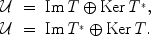 $\mathcal{U} = \operatorname{Im} T \oplus \operatorname{Ker} T^*,$
$\mathcal{U} = \operatorname{Im} T^* \oplus \operatorname{Ker} T.$